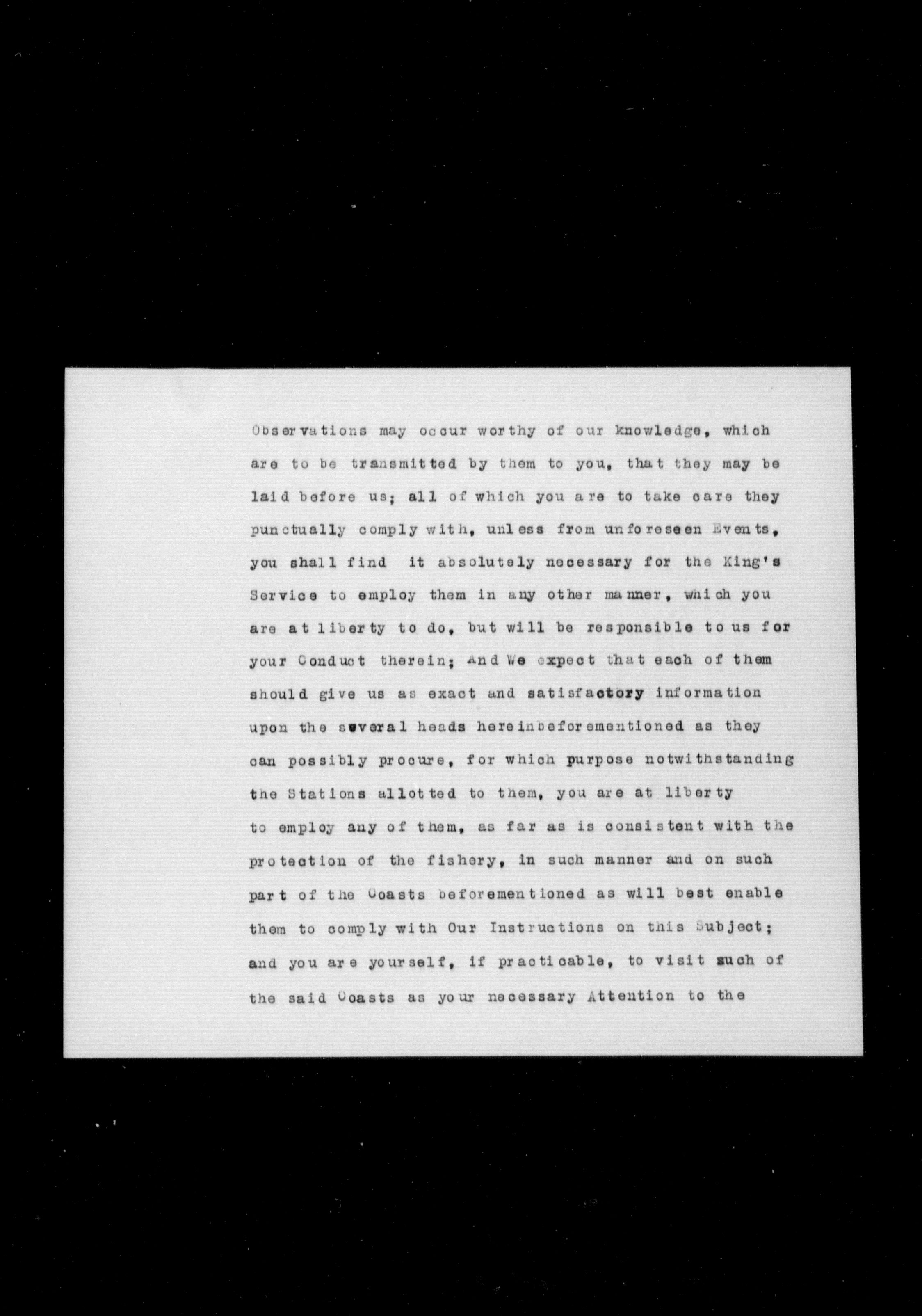 Observations may occur worthy of our knowledge, which are to be transmitted by them to you, that they may be laid before us; all of which you are to take care they punctually comply with, unless from unforeseen Events, you shall find it absolutely necessary for the King's Service to employ them in any other manner, which you are at liberty to do, but will be responsible to us for your Conduct therein; And We expect that each of them should give us as exact and satisfactory information upon the several heads hereinbeforementioned as they can possibly procure, for which purpose notwithstanding the Stations allotted to them, you are at liberty to employ any of them, as far as is consistent with the protection of the fishery, in such manner and on such part of the Coasts beforementioned as will best enable them to comply with Our Instructions on this Subject; and you are yourself, if practicable, to visit such of the said Coasts as your necessary Attention to the